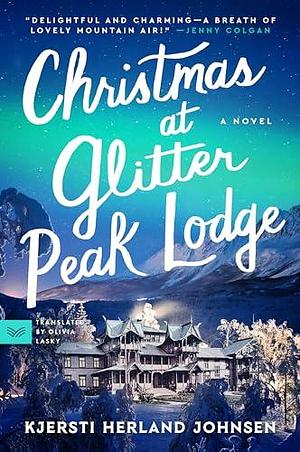 "DELIGHTFUL AND CHARMING—A BREATH OF LOVELY MOUNTAIN AIR!" —JENNY COLGAN

Christmas at Glitter Peak Lodge

A NOVEL

TRANSLATED BY OLIVIA LASKY

KJERSTI HERLAND JOHNSEN